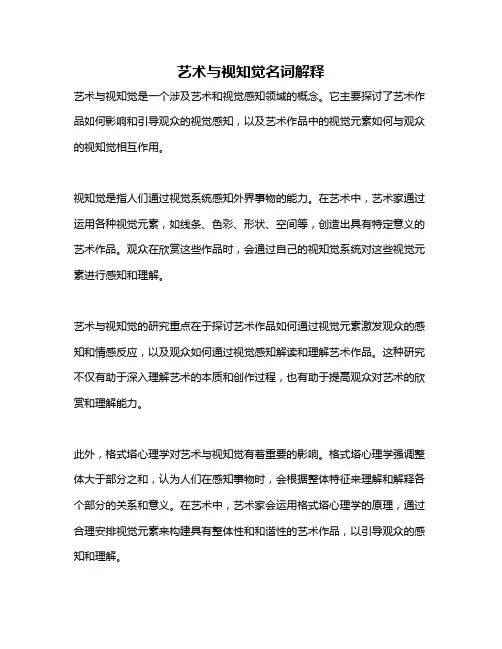 艺术与视知觉名词解释

艺术与视知觉是一个涉及艺术和视觉感知领域的概念。它主要探讨了艺术作品如何影响和引导观众的视觉感知，以及艺术作品中的视觉元素如何与观众的视知觉相互作用。

视知觉是指人们通过视觉系统感知外界事物的能力。在艺术中，艺术家通过运用各种视觉元素，如线条、色彩、形状、空间等，创造出具有特定意义的艺术作品。观众在欣赏这些作品时，会通过自己的视知觉系统对这些视觉元素进行感知和理解。

艺术与视知觉的研究重点在于探讨艺术作品如何通过视觉元素激发观众的感知和情感反应，以及观众如何通过视觉感知解读和理解艺术作品。这种研究不仅有助于深入理解艺术的本质和创作过程，也有助于提高观众对艺术的欣赏和理解能力。

此外，格式塔心理学对艺术与视知觉有着重要的影响。格式塔心理学强调整体大于部分之和，认为人们在感知事物时，会根据整体特征来理解和解释各个部分的关系和意义。在艺术中，艺术家会运用格式塔心理学的原理，通过合理安排视觉元素来构建具有整体性和和谐性的艺术作品，以引导观众的感知和理解。